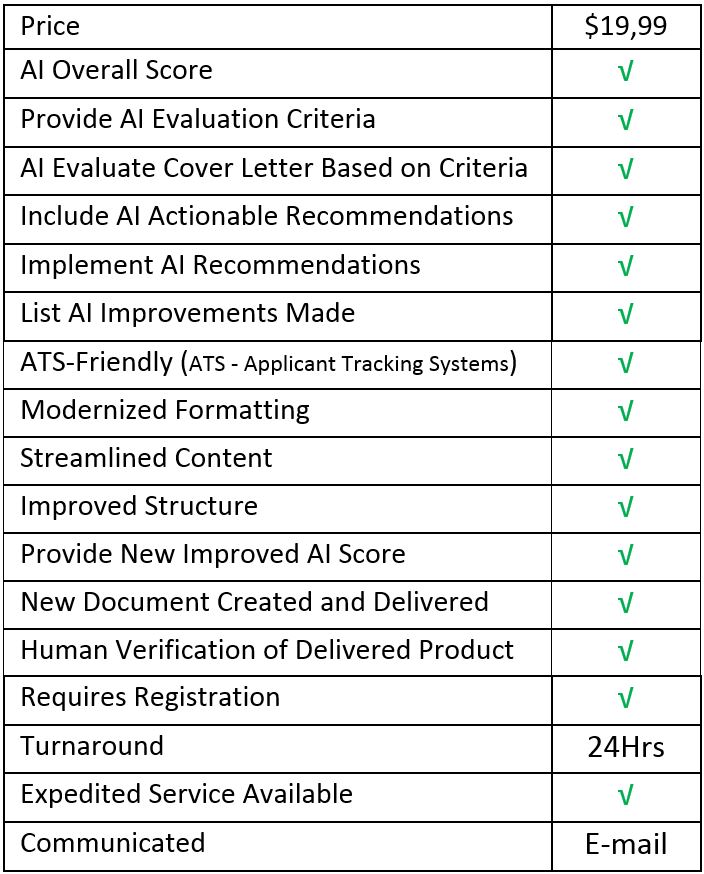 | Price | \$19,99 |
|---|---|
| AI Overall Score | √ |
| Provide AI Evaluation Criteria | √ |
| AI Evaluate Cover Letter Based on Criteria | √ |
| Include AI Actionable Recommendations | √ |
| Implement AI Recommendations | √ |
| List AI Improvements Made | √ |
| ATS-Friendly (ATS - Applicant Tracking Systems) | √ |
| Modernized Formatting | √ |
| Streamlined Content | √ |
| Improved Structure | √ |
| Provide New Improved AI Score | √ |
| New Document Created and Delivered | √ |
| Human Verification of Delivered Product | √ |
| Requires Registration | √ |
| Turnaround | 24Hrs |
| Expedited Service Available | √ |
| Communicated | E-mail |